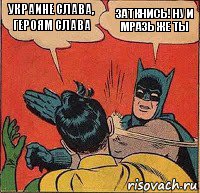 УКРАИНЕ СЛАВА, ГЕРОЯМ СЛАВА

ЗАТКНИСЬ! НУ И МРАЗЬ ЖЕ ТЫ

risovach.ru